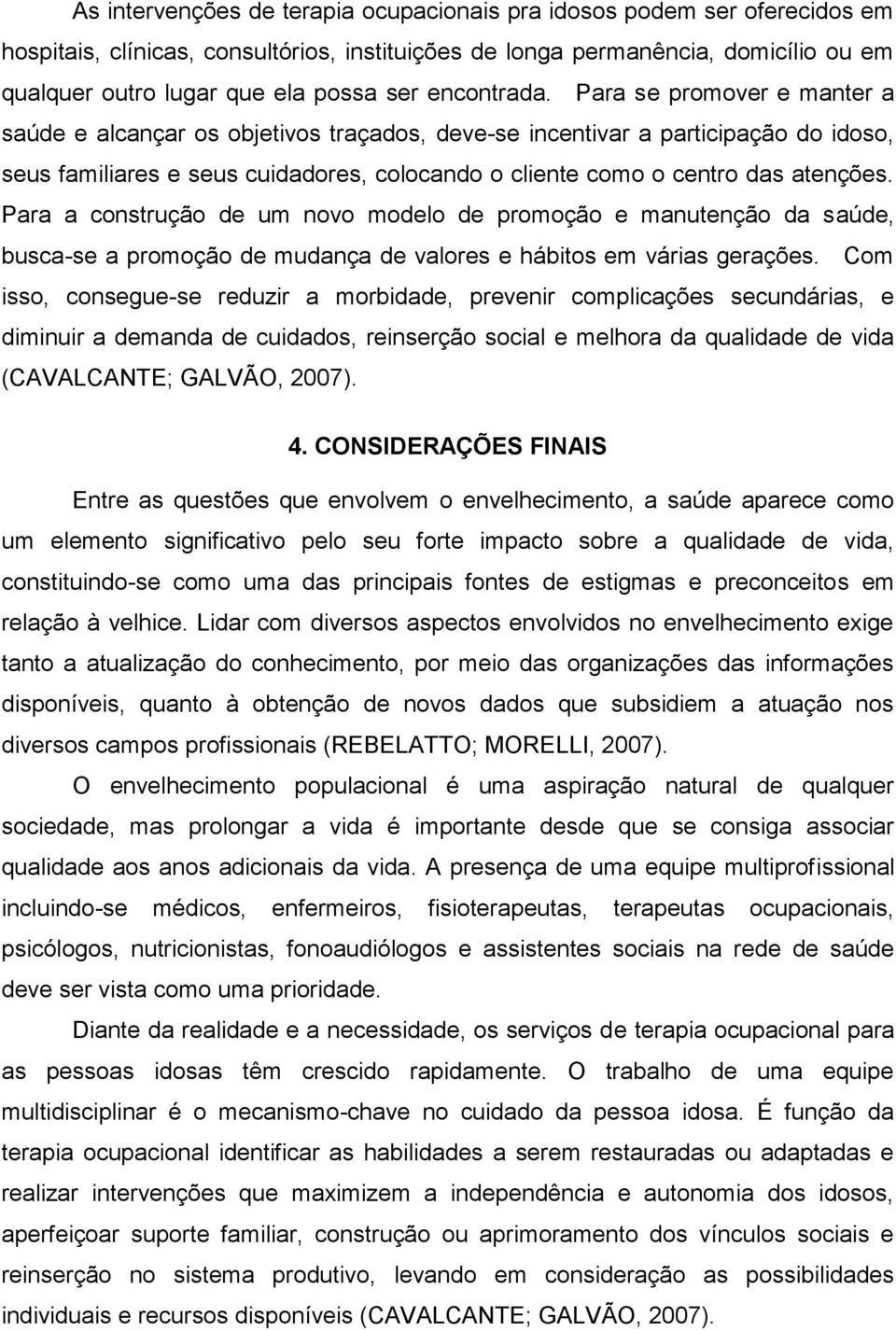 As intervenções de terapia ocupacionais pra idosos podem ser oferecidos em hospitais, clínicas, consultórios, instituições de longa permanência, domicílio ou em qualquer outro lugar que ela possa ser encontrada. Para se promover e manter a saúde e alcançar os objetivos traçados, deve-se incentivar a participação do idoso, seus familiares e seus cuidadores, colocando o cliente como o centro das atenções. Para a construção de um novo modelo de promoção e manutenção da saúde, busca-se a promoção de mudança de valores e hábitos em várias gerações. Com isso, consegue-se reduzir a morbidade, prevenir complicações secundárias, e diminuir a demanda de cuidados, reinserção social e melhora da qualidade de vida (CAVALCANTE; GALVÃO, 2007).

4. CONSIDERAÇÕES FINAIS

Entre as questões que envolvem o envelhecimento, a saúde aparece como um elemento significativo pelo seu forte impacto sobre a qualidade de vida, constituindo-se como uma das principais fontes de estigmas e preconceitos em relação à velhice. Lidar com diversos aspectos envolvidos no envelhecimento exige tanto a atualização do conhecimento, por meio das organizações das informações disponíveis, quanto à obtenção de novos dados que subsidiem a atuação nos diversos campos profissionais (REBELATTO; MORELLI, 2007).

O envelhecimento populacional é uma aspiração natural de qualquer sociedade, mas prolongar a vida é importante desde que se consiga associar qualidade aos anos adicionais da vida. A presença de uma equipe multiprofissional incluindo-se médicos, enfermeiros, fisioterapeutas, terapeutas ocupacionais, psicólogos, nutricionistas, fonoaudiólogos e assistentes sociais na rede de saúde deve ser vista como uma prioridade.

Diante da realidade e a necessidade, os serviços de terapia ocupacional para as pessoas idosas têm crescido rapidamente. O trabalho de uma equipe multidisciplinar é o mecanismo-chave no cuidado da pessoa idosa. É função da terapia ocupacional identificar as habilidades a serem restauradas ou adaptadas e realizar intervenções que maximizem a independência e autonomia dos idosos, aperfeiçoar suporte familiar, construção ou aprimoramento dos vínculos sociais e reinserção no sistema produtivo, levando em consideração as possibilidades individuais e recursos disponíveis (CAVALCANTE; GALVÃO, 2007).